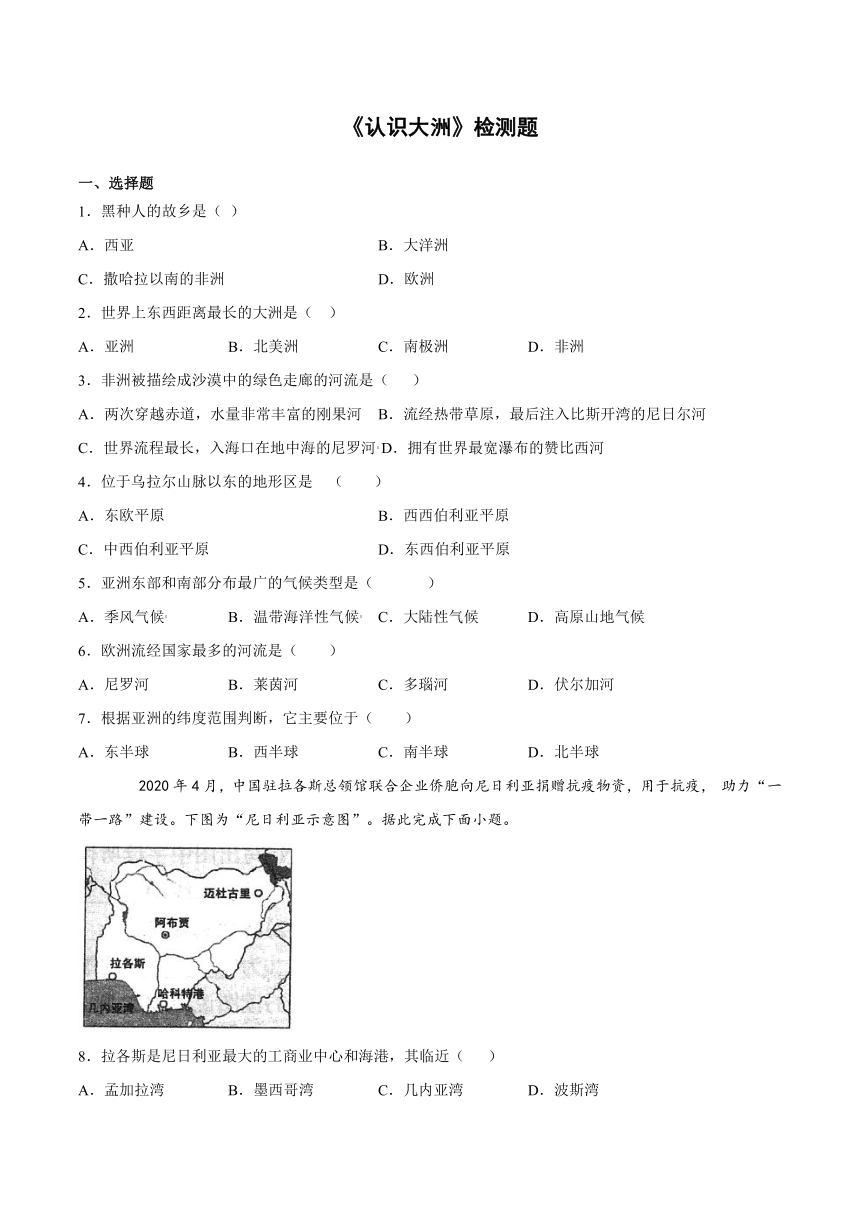 《认识大洲》检测题

一、选择题

1．黑种人的故乡是（ ）

A．西亚 B．大洋洲

C．撒哈拉以南的非洲 D．欧洲

2．世界上东西距离最长的大洲是（ ）

A．亚洲 B．北美洲 C．南极洲 D．非洲

3．非洲被描绘成沙漠中的绿色走廊的河流是（ ）

A．两次穿越赤道，水量非常丰富的刚果河 B．流经热带草原，最后注入比斯开湾的尼日尔河

C．世界流程最长，入海口在地中海的尼罗河 D．拥有世界最宽瀑布的赞比西河

4．位于乌拉尔山脉以东的地形区是 （ ）

A．东欧平原 B．西西伯利亚平原

C．中西伯利亚平原 D．东西伯利亚平原

5．亚洲东部和南部分布最广的气候类型是（ ）

A．季风气候 B．温带海洋性气候 C．大陆性气候 D．高原山地气候

6．欧洲流经国家最多的河流是（ ）

A．尼罗河 B．莱茵河 C．多瑙河 D．伏尔加河

7．根据亚洲的纬度范围判断，它主要位于（ ）

A．东半球 B．西半球 C．南半球 D．北半球

2020年4月，中国驻拉各斯总领馆联合企业侨胞向尼日利亚捐赠抗疫物资，用于抗疫，助力“一带一路”建设。下图为“尼日利亚示意图”。据此完成下面小题。

迈杜古里
阿布贾
拉各斯
哈科特港
几内亚湾

8．拉各斯是尼日利亚最大的工商业中心和海港，其临近（ ）

A．孟加拉湾 B．墨西哥湾 C．几内亚湾 D．波斯湾